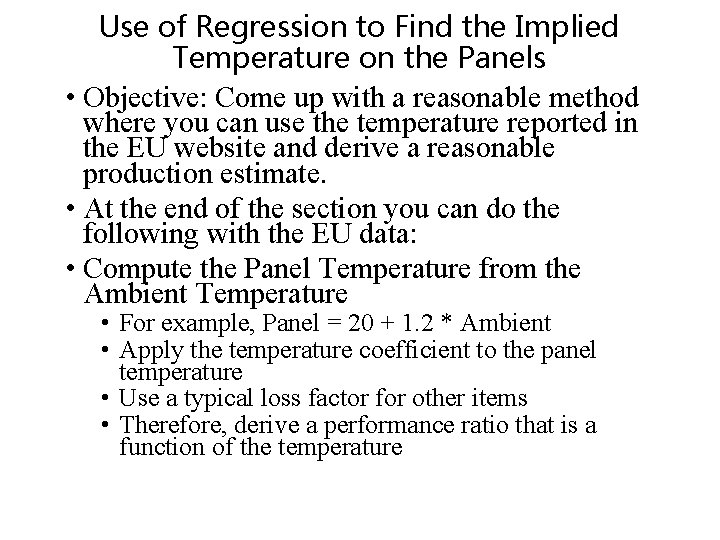 Use of Regression to Find the Implied Temperature on the Panels

• Objective: Come up with a reasonable method where you can use the temperature reported in the EU website and derive a reasonable production estimate.
• At the end of the section you can do the following with the EU data:
• Compute the Panel Temperature from the Ambient Temperature
  • For example, Panel = 20 + 1.2 * Ambient
  • Apply the temperature coefficient to the panel temperature
  • Use a typical loss factor for other items
  • Therefore, derive a performance ratio that is a function of the temperature